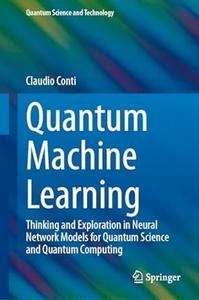 Quantum Science and Technology

Claudio Conti

Quantum Machine Learning

Thinking and Exploration in Neural Network Models for Quantum Science and Quantum Computing

Springer